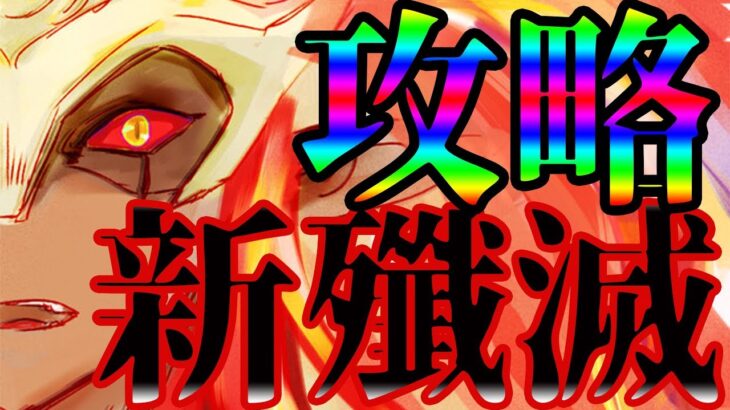 攻略
新殲滅